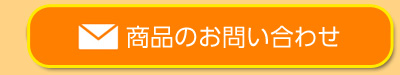 商品のお問い合わせ